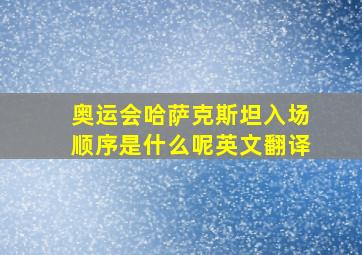 奥运会哈萨克斯坦入场顺序是什么呢英文翻译